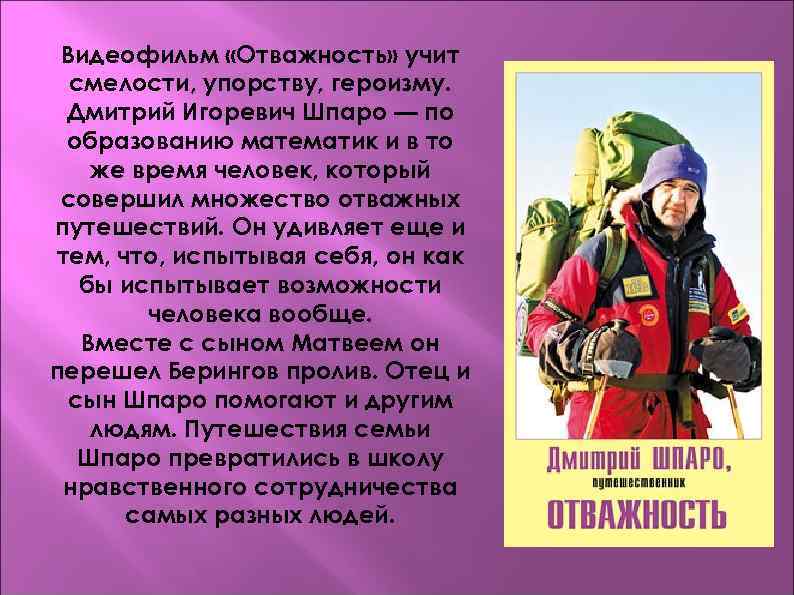 Видеофильм «Отважность» учит смелости, упорству, героизму. Дмитрий Игоревич Шпаро — по образованию математик и в то же время человек, который совершил множество отважных путешествий. Он удивляет еще и тем, что, испытывая себя, он как бы испытывает возможности человека вообще.
Вместе с сыном Матвеем он перешел Берингов пролив. Отец и сын Шпаро помогают и другим людям. Путешествия семьи Шпаро превратились в школу нравственного сотрудничества самых разных людей.

Дмитрий ШПАРО,
путешественник
ОТВАЖНОСТЬ